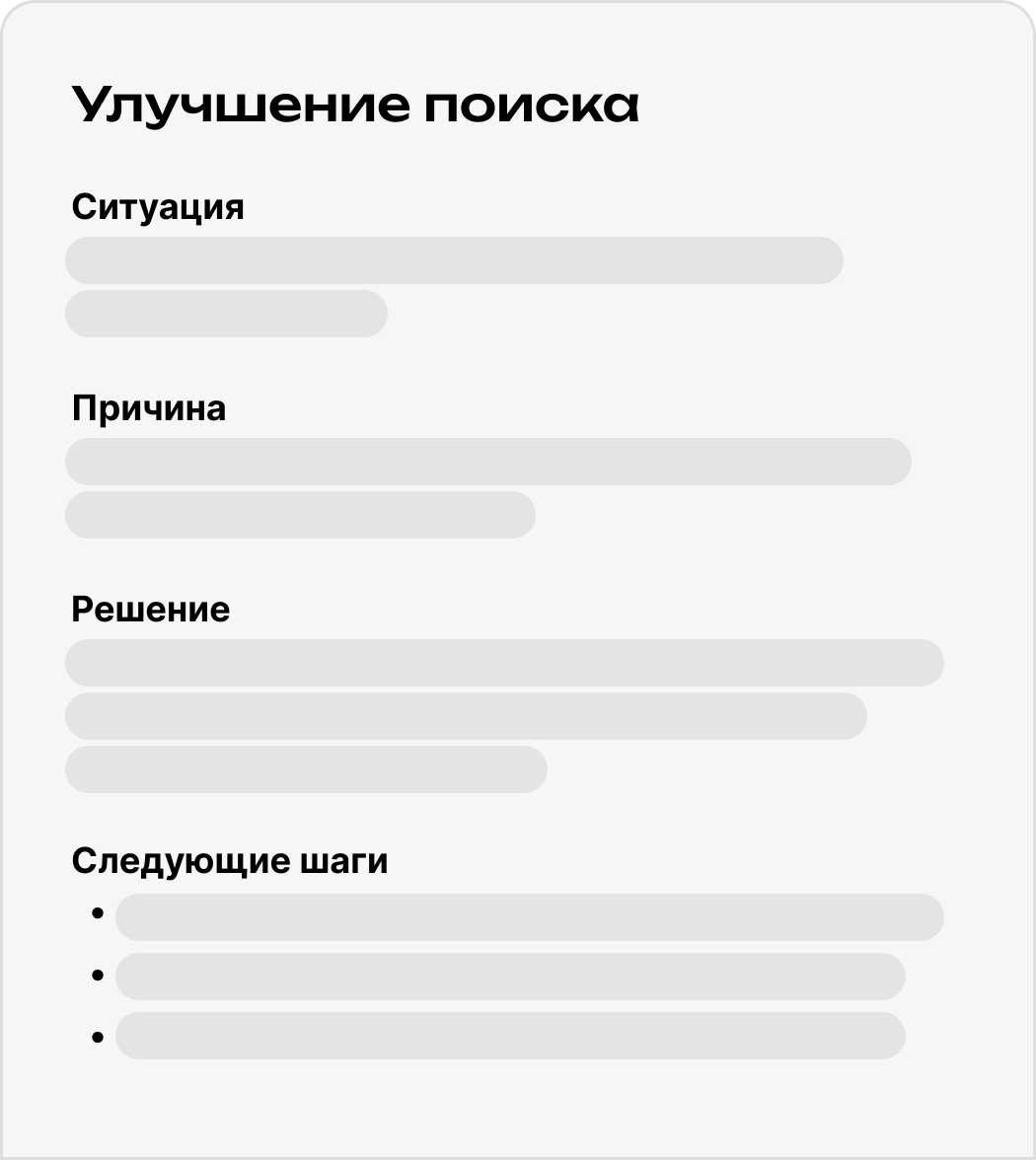 Улучшение поиска

Ситуация

Причина

Решение

Следующие шаги